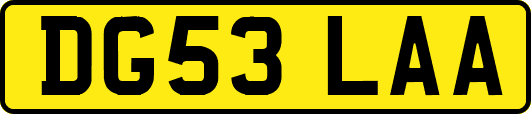 DG53 LAA